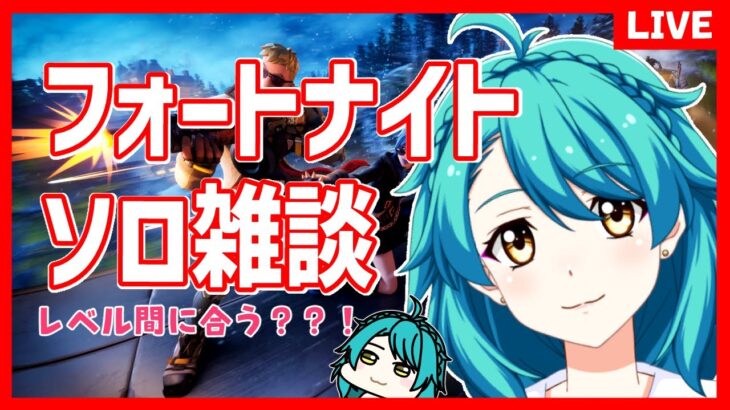 LIVE

フォートナイト
ソロ雑談

レベル間に合う？？？！